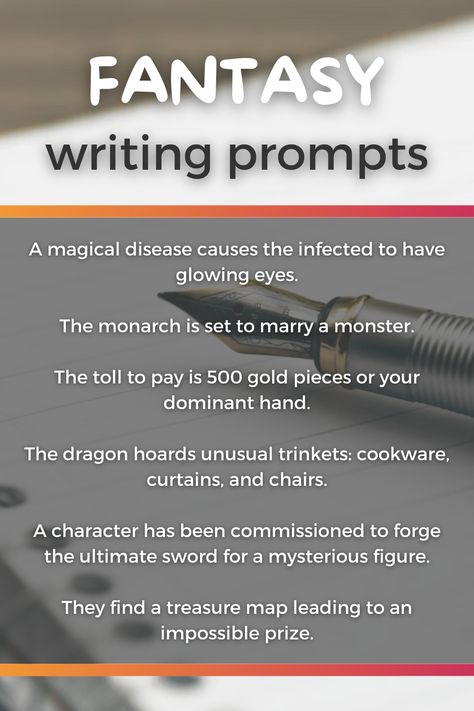 FANTASY
writing prompts

A magical disease causes the infected to have glowing eyes.

The monarch is set to marry a monster.

The toll to pay is 500 gold pieces or your dominant hand.

The dragon hoards unusual trinkets: cookware, curtains, and chairs.

A character has been commissioned to forge the ultimate sword for a mysterious figure.

They find a treasure map leading to an impossible prize.